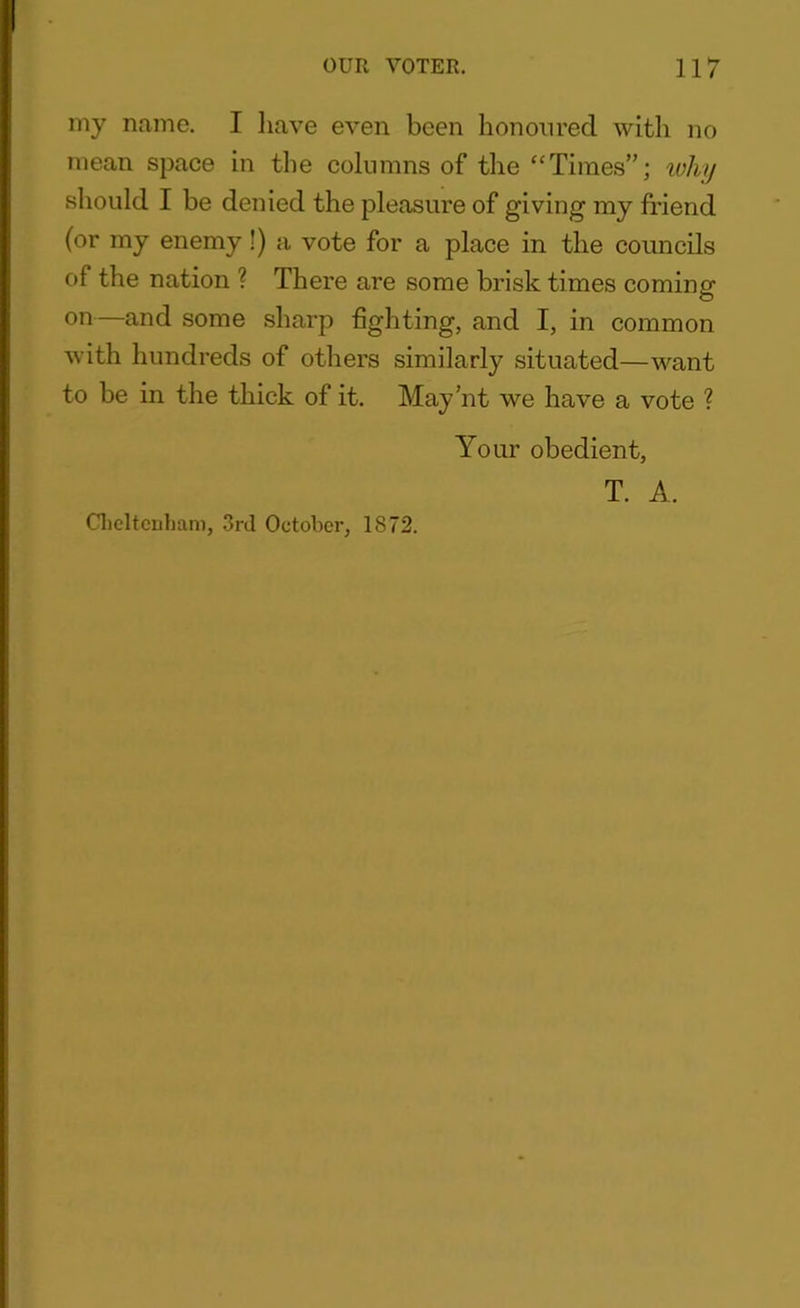 OUR VOTER. 117

my name. I have even been honoured with no mean space in the columns of the "Times"; why should I be denied the pleasure of giving my friend (or my enemy!) a vote for a place in the councils of the nation? There are some brisk times coming on—and some sharp fighting, and I, in common with hundreds of others similarly situated—want to be in the thick of it. May'nt we have a vote?

Your obedient,
T. A.

Cheltenham, 3rd October, 1872.